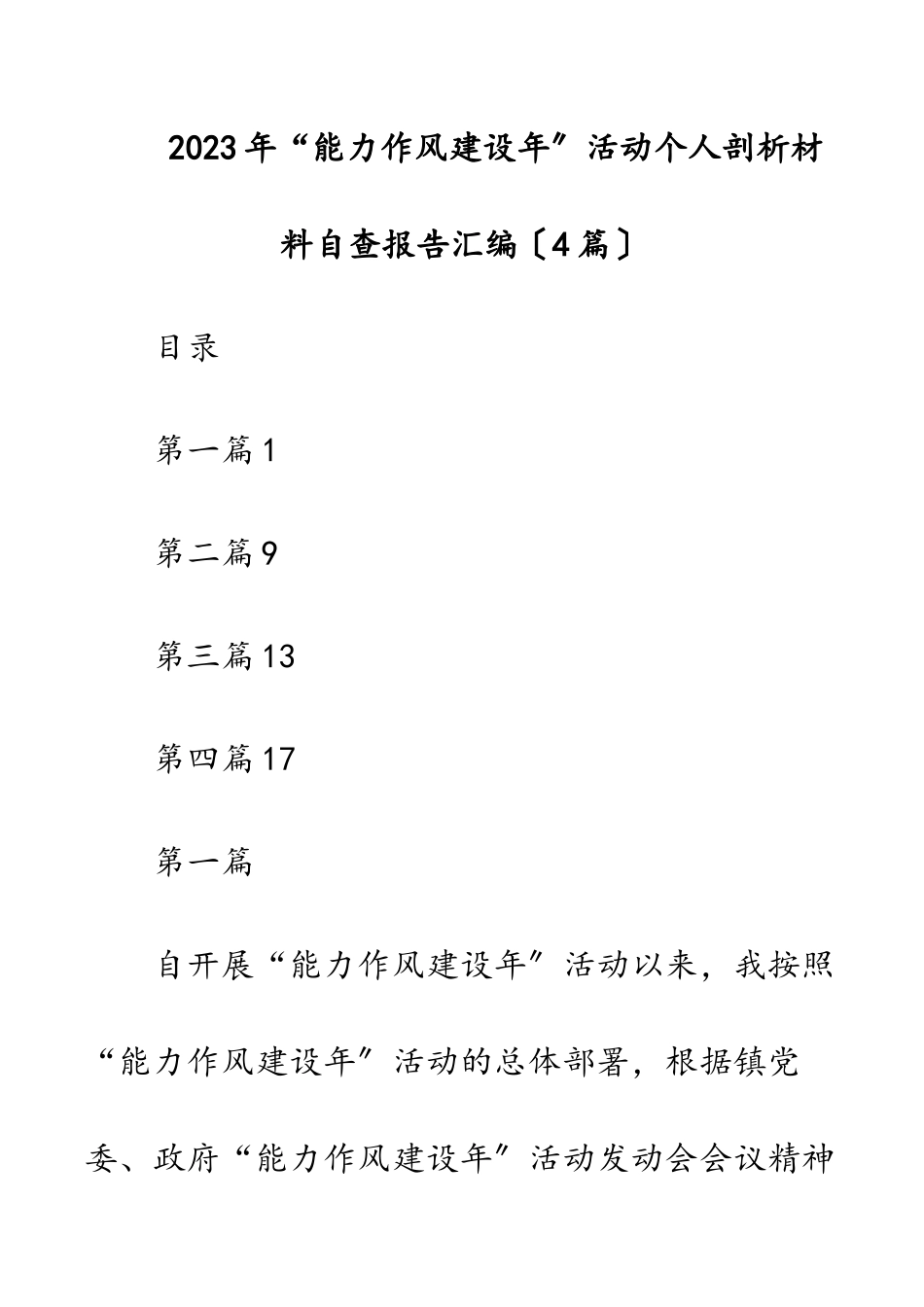 2023年“能力作风建设年”活动个人剖析材料自查报告汇编〔4篇〕

目录

第一篇1

第二篇9

第三篇13

第四篇17

第一篇

自开展“能力作风建设年”活动以来，我按照“能力作风建设年”活动的总体部署，根据镇党委、政府“能力作风建设年”活动发动会会议精神